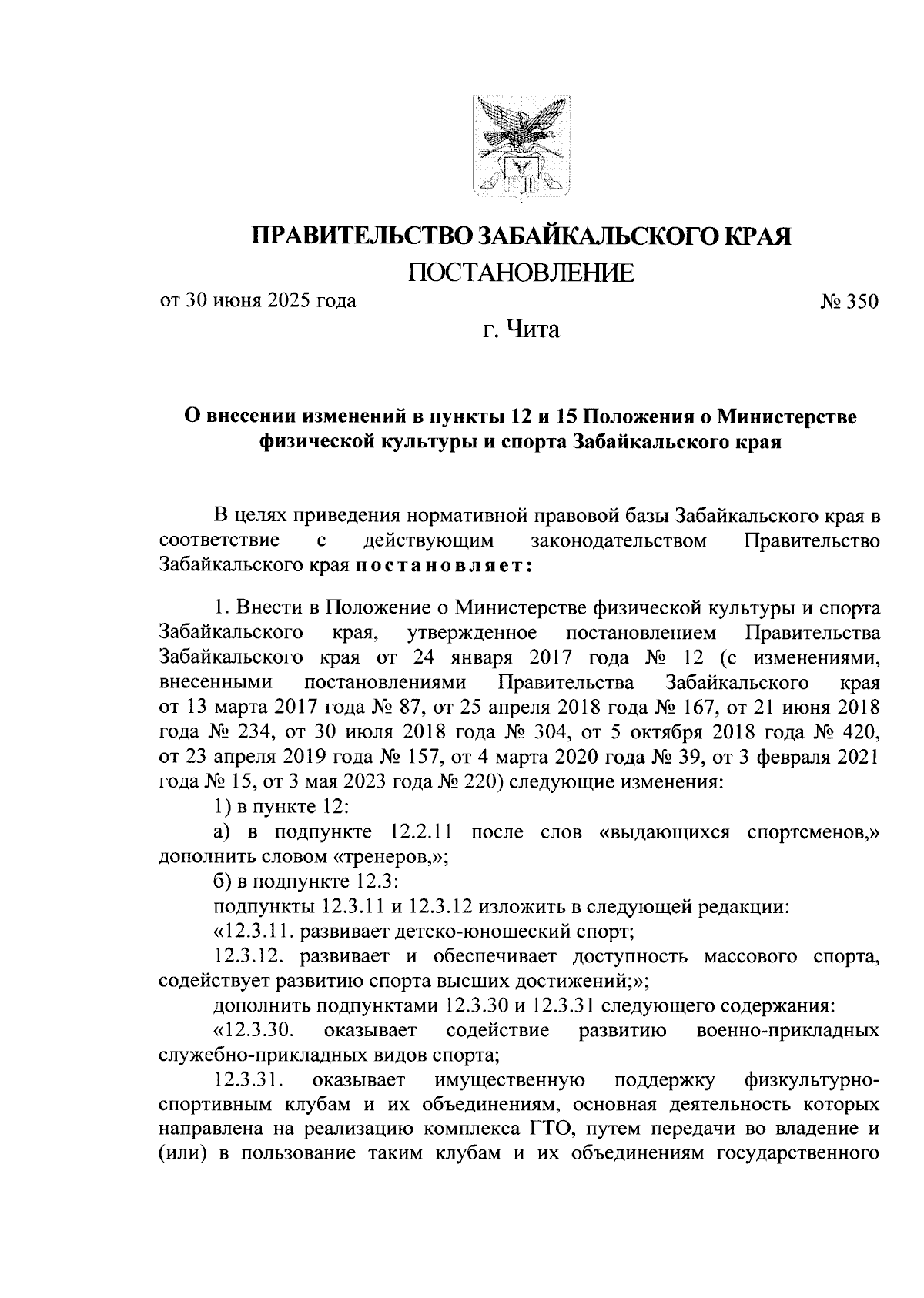 ПРАВИТЕЛЬСТВО ЗАБАЙКАЛЬСКОГО КРАЯ

ПОСТАНОВЛЕНИЕ

от 30 июня 2025 года № 350

г. Чита

О внесении изменений в пункты 12 и 15 Положения о Министерстве физической культуры и спорта Забайкальского края

В целях приведения нормативной правовой базы Забайкальского края в соответствие с действующим законодательством Правительство Забайкальского края постановляет:

1. Внести в Положение о Министерстве физической культуры и спорта Забайкальского края, утвержденное постановлением Правительства Забайкальского края от 24 января 2017 года № 12 (с изменениями, внесенными постановлениями Правительства Забайкальского края от 13 марта 2017 года № 87, от 25 апреля 2018 года № 167, от 21 июня 2018 года № 234, от 30 июля 2018 года № 304, от 5 октября 2018 года № 420, от 23 апреля 2019 года № 157, от 4 марта 2020 года № 39, от 3 февраля 2021 года № 15, от 3 мая 2023 года № 220) следующие изменения:

1) в пункте 12:

а) в подпункте 12.2.11 после слов «выдающихся спортсменов,» дополнить словом «тренеров,»;

б) в подпункте 12.3:

подпункты 12.3.11 и 12.3.12 изложить в следующей редакции:

«12.3.11. развивает детско-юношеский спорт;

12.3.12. развивает и обеспечивает доступность массового спорта, содействует развитию спорта высших достижений;»;

дополнить подпунктами 12.3.30 и 12.3.31 следующего содержания:

«12.3.30. оказывает содействие развитию военно-прикладных служебно-прикладных видов спорта;

12.3.31. оказывает имущественную поддержку физкультурно-спортивным клубам и их объединениям, основная деятельность которых направлена на реализацию комплекса ГТО, путем передачи во владение и (или) в пользование таким клубам и их объединениям государственного